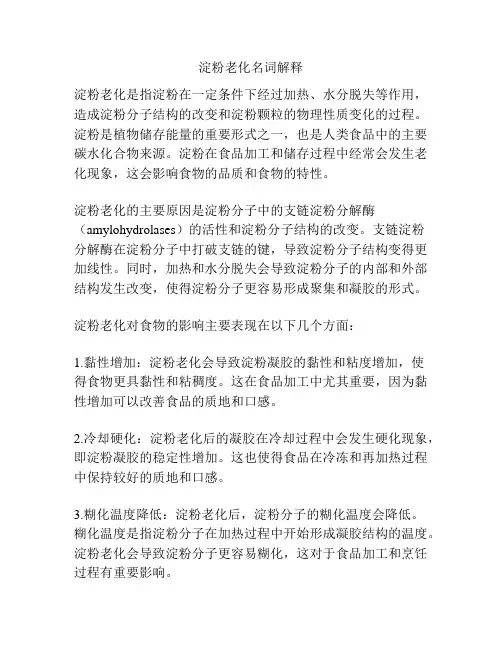 淀粉老化名词解释

淀粉老化是指淀粉在一定条件下经过加热、水分脱失等作用，造成淀粉分子结构的改变和淀粉颗粒的物理性质变化的过程。淀粉是植物储存能量的重要形式之一，也是人类食品中的主要碳水化合物来源。淀粉在食品加工和储存过程中经常会发生老化现象，这会影响食物的品质和食物的特性。

淀粉老化的主要原因是淀粉分子中的支链淀粉分解酶（amylohydrolases）的活性和淀粉分子结构的改变。支链淀粉分解酶在淀粉分子中打破支链的键，导致淀粉分子结构变得更加线性。同时，加热和水分脱失会导致淀粉分子的内部和外部结构发生改变，使得淀粉分子更容易形成聚集和凝胶的形式。

淀粉老化对食物的影响主要表现在以下几个方面：

1.黏性增加：淀粉老化会导致淀粉凝胶的黏性和粘度增加，使得食物更具黏性和粘稠度。这在食品加工中尤其重要，因为黏性增加可以改善食品的质地和口感。

2.冷却硬化：淀粉老化后的凝胶在冷却过程中会发生硬化现象，即淀粉凝胶的稳定性增加。这也使得食品在冷冻和再加热过程中保持较好的质地和口感。

3.糊化温度降低：淀粉老化后，淀粉分子的糊化温度会降低。糊化温度是指淀粉分子在加热过程中开始形成凝胶结构的温度。淀粉老化会导致淀粉分子更容易糊化，这对于食品加工和烹饪过程有重要影响。